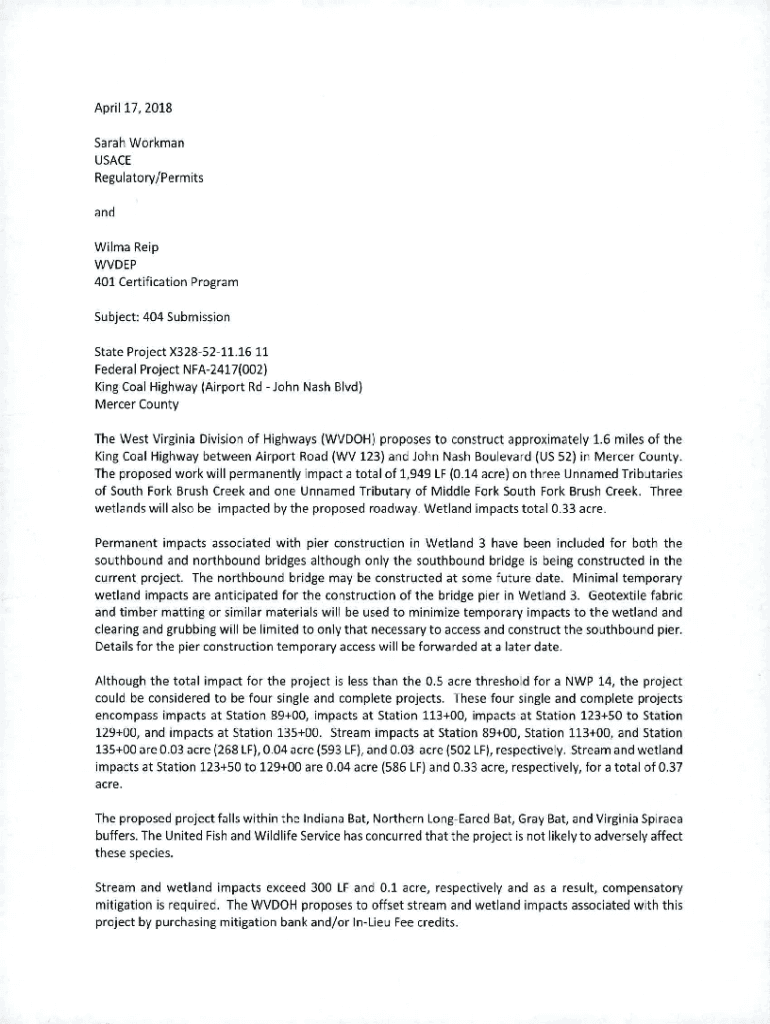 April 17, 2018

Sarah Workman
USACE
Regulatory/Permits

and

Wilma Reip
WVDEP
401 Certification Program

Subject: 404 Submission

State Project X328-52-11.16 11
Federal Project NFA-2417(002)
King Coal Highway (Airport Rd - John Nash Blvd)
Mercer County

The West Virginia Division of Highways (WVDOH) proposes to construct approximately 1.6 miles of the King Coal Highway between Airport Road (WV 123) and John Nash Boulevard (US 52) in Mercer County. The proposed work will permanently impact a total of 1,949 LF (0.14 acre) on three Unnamed Tributaries of South Fork Brush Creek and one Unnamed Tributary of Middle Fork South Fork Brush Creek. Three wetlands will also be impacted by the proposed roadway. Wetland impacts total 0.33 acre.

Permanent impacts associated with pier construction in Wetland 3 have been included for both the southbound and northbound bridges although only the southbound bridge is being constructed in the current project. The northbound bridge may be constructed at some future date. Minimal temporary wetland impacts are anticipated for the construction of the bridge pier in Wetland 3. Geotextile fabric and timber matting or similar materials will be used to minimize temporary impacts to the wetland and clearing and grubbing will be limited to only that necessary to access and construct the southbound pier. Details for the pier construction temporary access will be forwarded at a later date.

Although the total impact for the project is less than the 0.5 acre threshold for a NWP 14, the project could be considered to be four single and complete projects. These four single and complete projects encompass impacts at Station 89+00, impacts at Station 113+00, impacts at Station 123+50 to Station 129+00, and impacts at Station 135+00. Stream impacts at Station 89+00, Station 113+00, and Station 135+00 are 0.03 acre (268 LF), 0.04 acre (593 LF), and 0.03 acre (502 LF), respectively. Stream and wetland impacts at Station 123+50 to 129+00 are 0.04 acre (586 LF) and 0.33 acre, respectively, for a total of 0.37 acre.

The proposed project falls within the Indiana Bat, Northern Long-Eared Bat, Gray Bat, and Virginia Spiraea buffers. The United Fish and Wildlife Service has concurred that the project is not likely to adversely affect these species.

Stream and wetland impacts exceed 300 LF and 0.1 acre, respectively and as a result, compensatory mitigation is required. The WVDOH proposes to offset stream and wetland impacts associated with this project by purchasing mitigation bank and/or In-Lieu Fee credits.